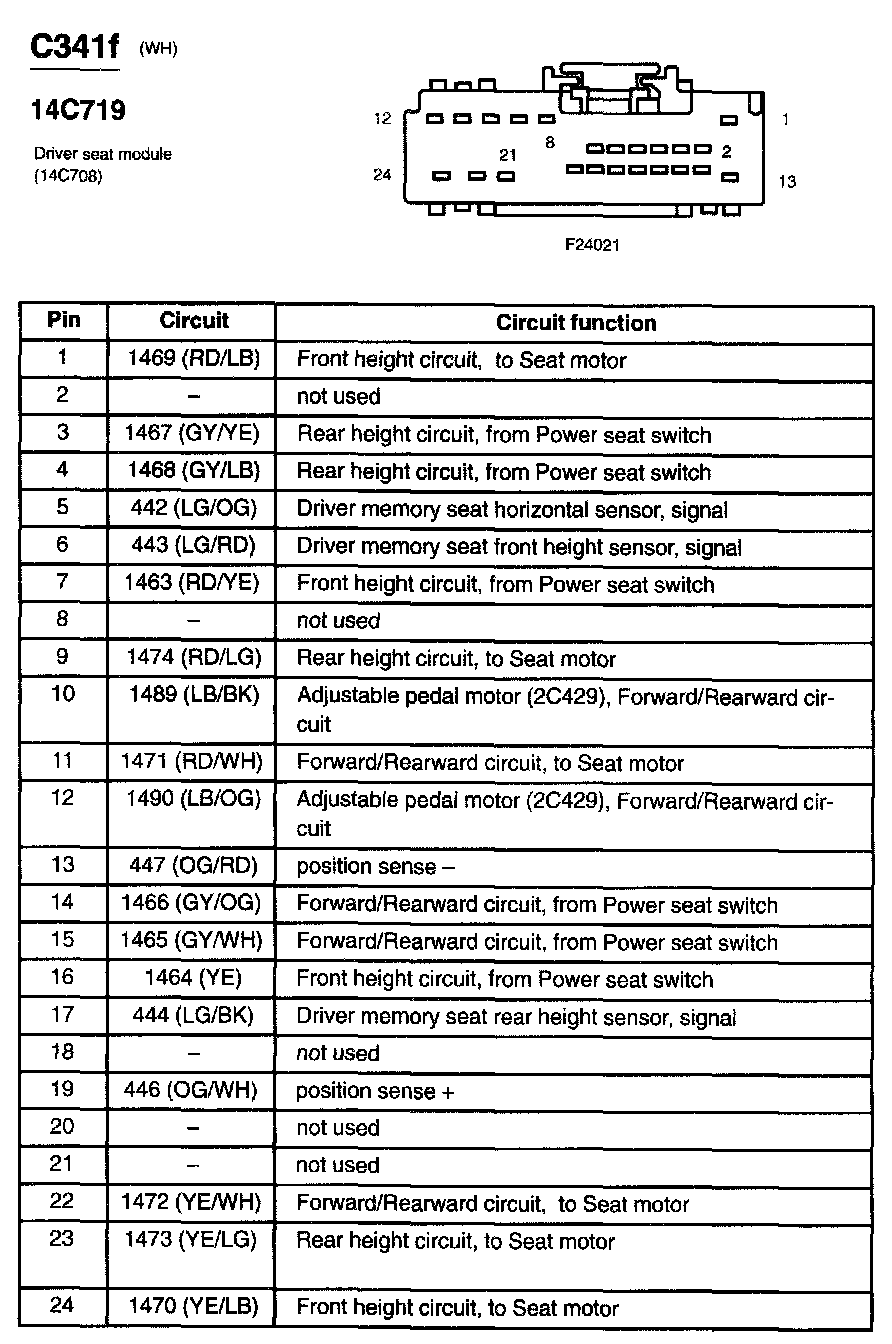 C341f (WH)

14C719

Driver seat module (14C708)

12 1 8 21 2 24 13

F24021

| Pin | Circuit | Circuit function |
|---|---|---|
| 1 | 1469 (RD/LB) | Front height circuit, to Seat motor |
| 2 | – | not used |
| 3 | 1467 (GY/YE) | Rear height circuit, from Power seat switch |
| 4 | 1468 (GY/LB) | Rear height circuit, from Power seat switch |
| 5 | 442 (LG/OG) | Driver memory seat horizontal sensor, signal |
| 6 | 443 (LG/RD) | Driver memory seat front height sensor, signal |
| 7 | 1463 (RD/YE) | Front height circuit, from Power seat switch |
| 8 | – | not used |
| 9 | 1474 (RD/LG) | Rear height circuit, to Seat motor |
| 10 | 1489 (LB/BK) | Adjustable pedal motor (2C429), Forward/Rearward circuit |
| 11 | 1471 (RD/WH) | Forward/Rearward circuit, to Seat motor |
| 12 | 1490 (LB/OG) | Adjustable pedal motor (2C429), Forward/Rearward circuit |
| 13 | 447 (OG/RD) | position sense – |
| 14 | 1466 (GY/OG) | Forward/Rearward circuit, from Power seat switch |
| 15 | 1465 (GY/WH) | Forward/Rearward circuit, from Power seat switch |
| 16 | 1464 (YE) | Front height circuit, from Power seat switch |
| 17 | 444 (LG/BK) | Driver memory seat rear height sensor, signal |
| 18 | – | not used |
| 19 | 446 (OG/WH) | position sense + |
| 20 | – | not used |
| 21 | – | not used |
| 22 | 1472 (YE/WH) | Forward/Rearward circuit, to Seat motor |
| 23 | 1473 (YE/LG) | Rear height circuit, to Seat motor |
| 24 | 1470 (YE/LB) | Front height circuit, to Seat motor |